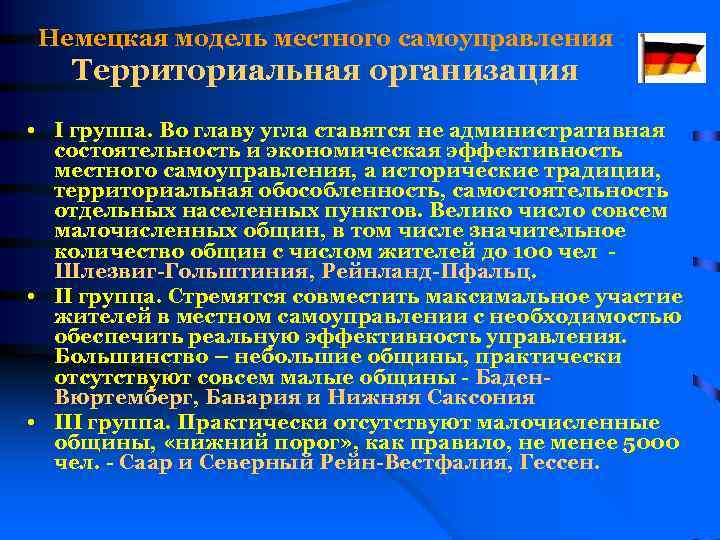 Немецкая модель местного самоуправления
Территориальная организация

• I группа. Во главу угла ставятся не административная состоятельность и экономическая эффективность местного самоуправления, а исторические традиции, территориальная обособленность, самостоятельность отдельных населенных пунктов. Велико число совсем малочисленных общин, в том числе значительное количество общин с числом жителей до 100 чел - Шлезвиг-Гольштиния, Рейнланд-Пфальц.

• II группа. Стремятся совместить максимальное участие жителей в местном самоуправлении с необходимостью обеспечить реальную эффективность управления. Большинство – небольшие общины, практически отсутствуют совсем малые общины - Баден-Вюртемберг, Бавария и Нижняя Саксония

• III группа. Практически отсутствуют малочисленные общины, «нижний порог», как правило, не менее 5000 чел. - Саар и Северный Рейн-Вестфалия, Гессен.